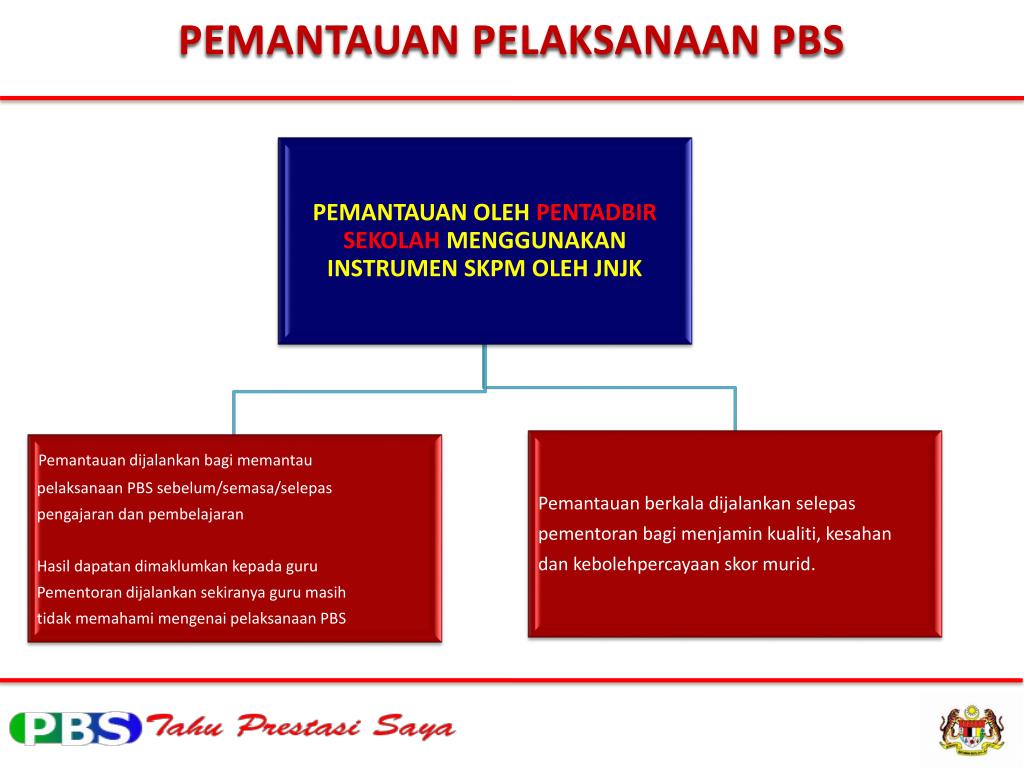 PEMANTAUAN PELAKSANAAN PBS

PEMANTAUAN OLEH PENTADBIR SEKOLAH MENGGUNAKAN INSTRUMEN SKPM OLEH JNJK

Pemantauan dijalankan bagi memantau pelaksanaan PBS sebelum/semasa/selepas pengajaran dan pembelajaran

Hasil dapatan dimaklumkan kepada guru
Pementoran dijalankan sekiranya guru masih tidak memahami mengenai pelaksanaan PBS

Pemantauan berkala dijalankan selepas pementoran bagi menjamin kualiti, kesahan dan kebolehpercayaan skor murid.

PBS Tahu Prestasi Saya